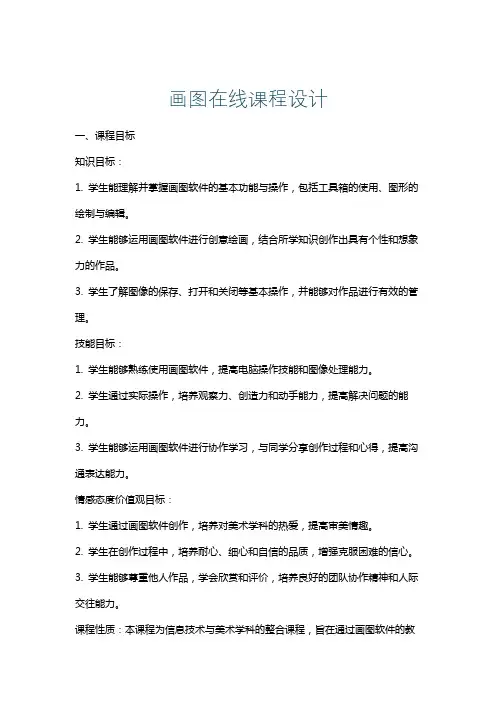 画图在线课程设计

一、课程目标

知识目标：

1. 学生能理解并掌握画图软件的基本功能与操作，包括工具箱的使用、图形的绘制与编辑。

2. 学生能够运用画图软件进行创意绘画，结合所学知识创作出具有个性和想象力的作品。

3. 学生了解图像的保存、打开和关闭等基本操作，并能够对作品进行有效的管理。

技能目标：

1. 学生能够熟练使用画图软件，提高电脑操作技能和图像处理能力。

2. 学生通过实际操作，培养观察力、创造力和动手能力，提高解决问题的能力。

3. 学生能够运用画图软件进行协作学习，与同学分享创作过程和心得，提高沟通表达能力。

情感态度价值观目标：

1. 学生通过画图软件创作，培养对美术学科的热爱，提高审美情趣。

2. 学生在创作过程中，培养耐心、细心和自信的品质，增强克服困难的信心。

3. 学生能够尊重他人作品，学会欣赏和评价，培养良好的团队协作精神和人际交往能力。

课程性质：本课程为信息技术与美术学科的整合课程，旨在通过画图软件的教